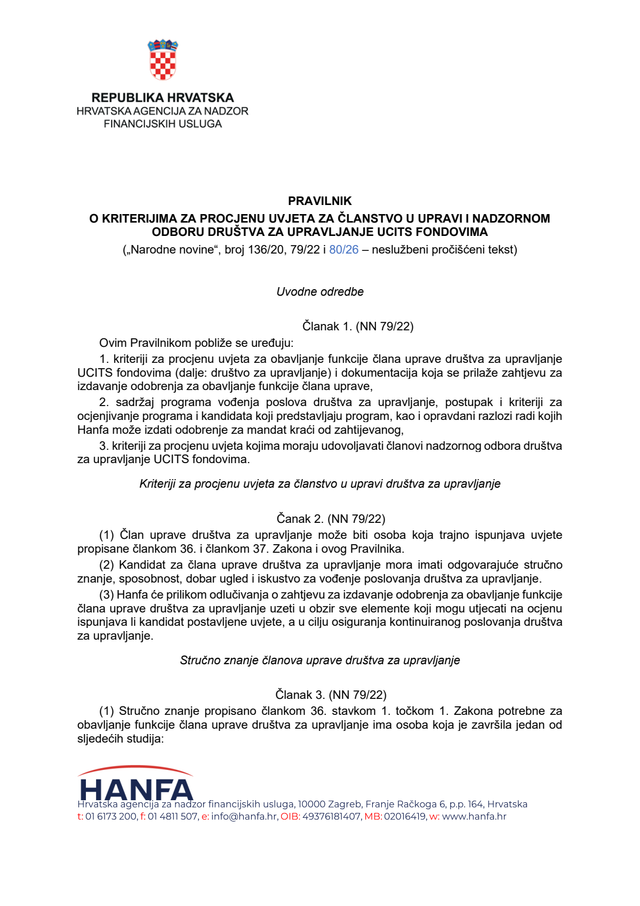 REPUBLIKA HRVATSKA
HRVATSKA AGENCIJA ZA NADZOR
FINANCIJSKIH USLUGA

PRAVILNIK
O KRITERIJIMA ZA PROCJENU UVJETA ZA ČLANSTVO U UPRAVI I NADZORNOM ODBORU DRUŠTVA ZA UPRAVLJANJE UCITS FONDOVIMA
(„Narodne novine“, broj 136/20, 79/22 i 80/26 – neslužbeni pročišćeni tekst)

Uvodne odredbe

Članak 1. (NN 79/22)

Ovim Pravilnikom pobliže se uređuju:

1. kriteriji za procjenu uvjeta za obavljanje funkcije člana uprave društva za upravljanje UCITS fondovima (dalje: društvo za upravljanje) i dokumentacija koja se prilaže zahtjevu za izdavanje odobrenja za obavljanje funkcije člana uprave,

2. sadržaj programa vođenja poslova društva za upravljanje, postupak i kriteriji za ocjenjivanje programa i kandidata koji predstavljaju program, kao i opravdani razlozi radi kojih Hanfa može izdati odobrenje za mandat kraći od zahtijevanog,

3. kriteriji za procjenu uvjeta kojima moraju udovoljavati članovi nadzornog odbora društva za upravljanje UCITS fondovima.

Kriteriji za procjenu uvjeta za članstvo u upravi društva za upravljanje

Čanak 2. (NN 79/22)

(1) Član uprave društva za upravljanje može biti osoba koja trajno ispunjava uvjete propisane člankom 36. i člankom 37. Zakona i ovog Pravilnika.

(2) Kandidat za člana uprave društva za upravljanje mora imati odgovarajuće stručno znanje, sposobnost, dobar ugled i iskustvo za vođenje poslovanja društva za upravljanje.

(3) Hanfa će prilikom odlučivanja o zahtjevu za izdavanje odobrenja za obavljanje funkcije člana uprave društva za upravljanje uzeti u obzir sve elemente koji mogu utjecati na ocjenu ispunjava li kandidat postavljene uvjete, a u cilju osiguranja kontinuiranog poslovanja društva za upravljanje.

Stručno znanje članova uprave društva za upravljanje

Članak 3. (NN 79/22)

(1) Stručno znanje propisano člankom 36. stavkom 1. točkom 1. Zakona potrebne za obavljanje funkcije člana uprave društva za upravljanje ima osoba koja je završila jedan od sljedećih studija:

HANFA
Hrvatska agencija za nadzor financijskih usluga, 10000 Zagreb, Franje Račkoga 6, p.p. 164, Hrvatska
t: 01 6173 200, f: 01 4811 507, e: info@hanfa.hr, OIB: 49376181407, MB: 02016419, w: www.hanfa.hr